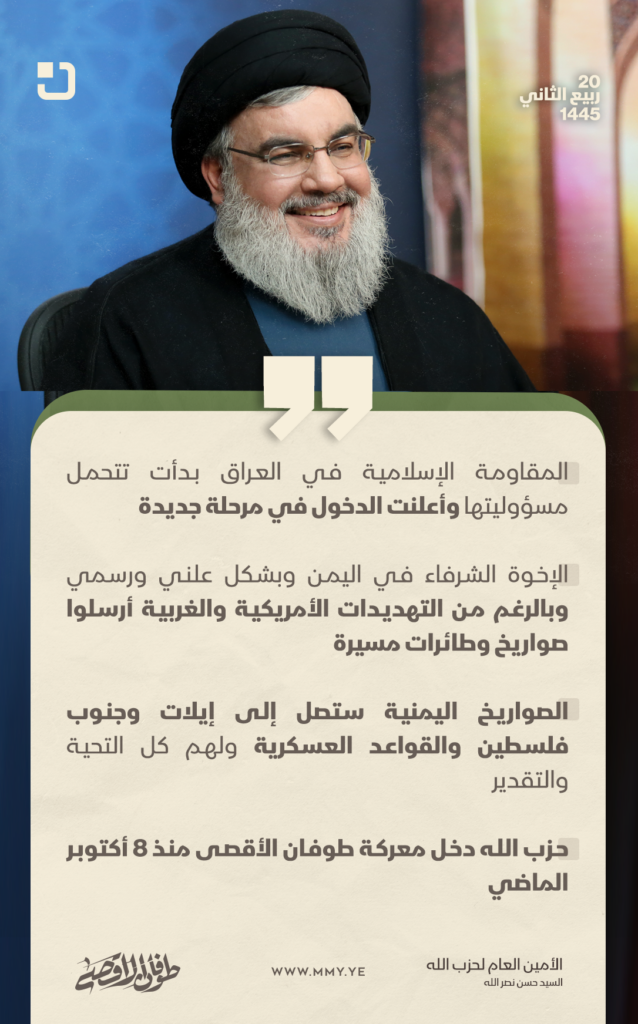 20
ربيع الثاني
1445

المقاومة الإسلامية في العراق بدأت تتحمل مسؤوليتها وأعلنت الدخول في مرحلة جديدة

الإخوة الشرفاء في اليمن وبشكل علني ورسمي وبالرغم من التهديدات الأمريكية والغربية أرسلوا صواريخ وطائرات مسيرة

الصواريخ اليمنية ستصل إلى إيلات وجنوب فلسطين والقواعد العسكرية ولهم كل التحية والتقدير

حزب الله دخل معركة طوفان الأقصى منذ 8 أكتوبر الماضي

الأمين العام لحزب الله
السيد حسن نصر الله

WWW.MMY.YE

طوفان الأقصى